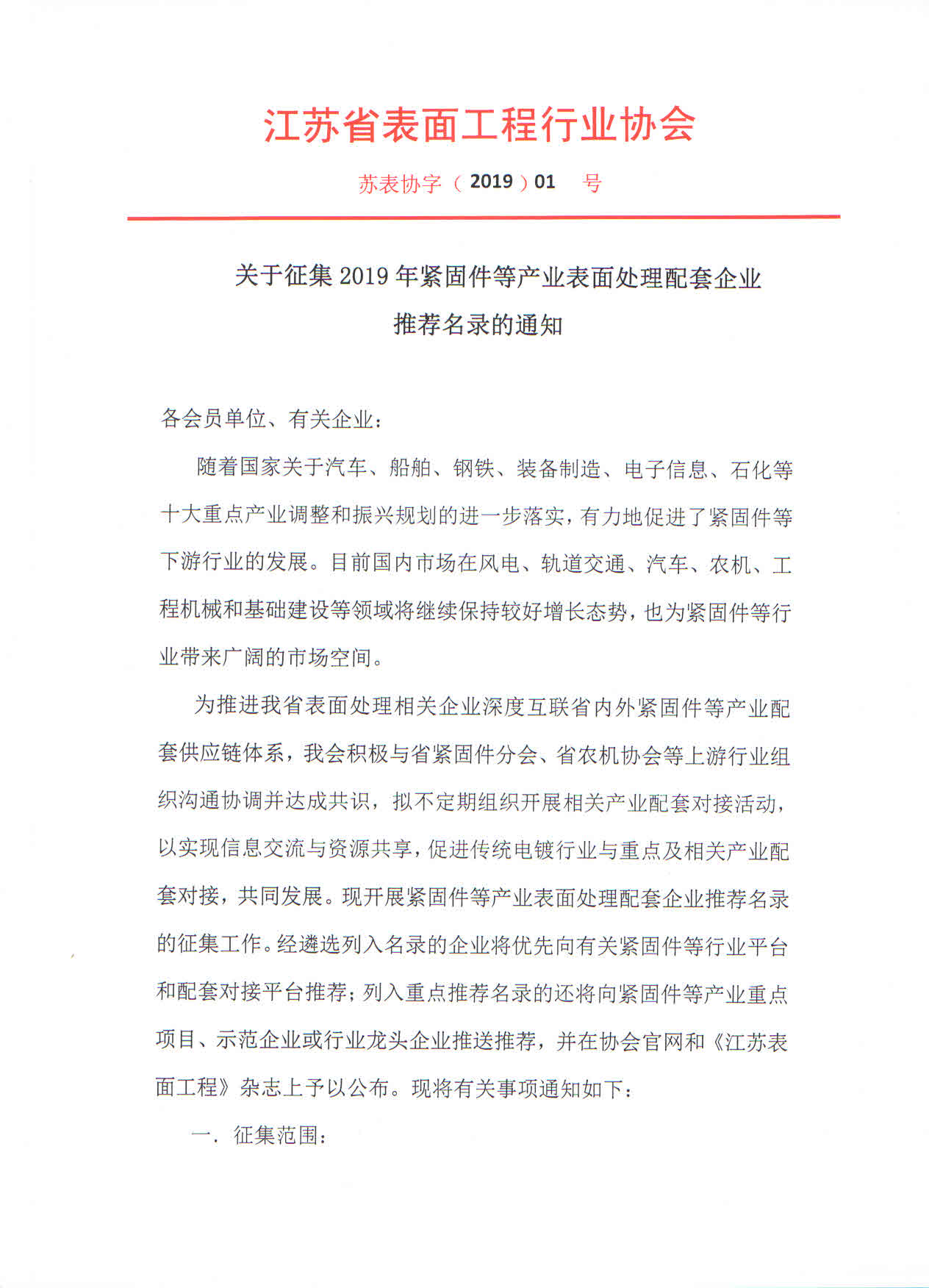 江苏省表面工程行业协会

苏表协字（2019）01 号

关于征集 2019 年紧固件等产业表面处理配套企业推荐名录的通知

各会员单位、有关企业：

随着国家关于汽车、船舶、钢铁、装备制造、电子信息、石化等十大重点产业调整和振兴规划的进一步落实，有力地促进了紧固件等下游行业的发展。目前国内市场在风电、轨道交通、汽车、农机、工程机械和基础建设等领域将继续保持较好增长态势，也为紧固件等行业带来广阔的市场空间。

为推进我省表面处理相关企业深度互联省内外紧固件等产业配套供应链体系，我会积极与省紧固件分会、省农机协会等上游行业组织沟通协调并达成共识，拟不定期组织开展相关产业配套对接活动，以实现信息交流与资源共享，促进传统电镀行业与重点及相关产业配套对接，共同发展。现开展紧固件等产业表面处理配套企业推荐名录的征集工作。经遴选列入名录的企业将优先向有关紧固件等行业平台和配套对接平台推荐；列入重点推荐名录的还将向紧固件等产业重点项目、示范企业或行业龙头企业推送推荐，并在协会官网和《江苏表面工程》杂志上予以公布。现将有关事项通知如下：

一. 征集范围：